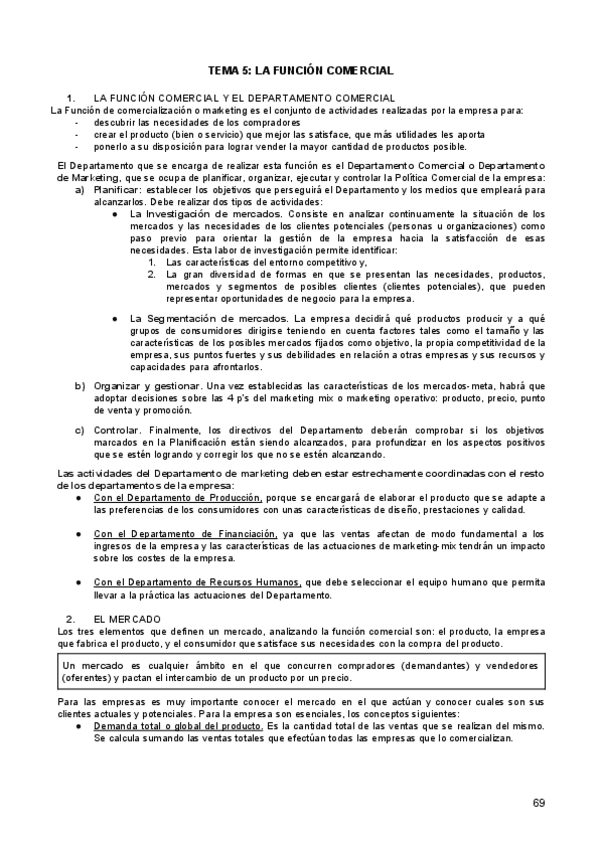 TEMA 5: LA FUNCIÓN COMERCIAL

1. LA FUNCIÓN COMERCIAL Y EL DEPARTAMENTO COMERCIAL

La Función de comercialización o marketing es el conjunto de actividades realizadas por la empresa para:
- descubrir las necesidades de los compradores
- crear el producto (bien o servicio) que mejor las satisface, que más utilidades les aporta
- ponerlo a su disposición para lograr vender la mayor cantidad de productos posible.

El Departamento que se encarga de realizar esta función es el Departamento Comercial o Departamento de Marketing, que se ocupa de planificar, organizar, ejecutar y controlar la Política Comercial de la empresa:

a) Planificar: establecer los objetivos que perseguirá el Departamento y los medios que empleará para alcanzarlos. Debe realizar dos tipos de actividades:
● La Investigación de mercados. Consiste en analizar continuamente la situación de los mercados y las necesidades de los clientes potenciales (personas u organizaciones) como paso previo para orientar la gestión de la empresa hacia la satisfacción de esas necesidades. Esta labor de investigación permite identificar:
1. Las características del entorno competitivo y,
2. La gran diversidad de formas en que se presentan las necesidades, productos, mercados y segmentos de posibles clientes (clientes potenciales), que pueden representar oportunidades de negocio para la empresa.
● La Segmentación de mercados. La empresa decidirá qué productos producir y a qué grupos de consumidores dirigirse teniendo en cuenta factores tales como el tamaño y las características de los posibles mercados fijados como objetivo, la propia competitividad de la empresa, sus puntos fuertes y sus debilidades en relación a otras empresas y sus recursos y capacidades para afrontarlos.

b) Organizar y gestionar. Una vez establecidas las características de los mercados-meta, habrá que adoptar decisiones sobre las 4 p's del marketing mix o marketing operativo: producto, precio, punto de venta y promoción.

c) Controlar. Finalmente, los directivos del Departamento deberán comprobar si los objetivos marcados en la Planificación están siendo alcanzados, para profundizar en los aspectos positivos que se estén logrando y corregir los que no se estén alcanzando.

Las actividades del Departamento de marketing deben estar estrechamente coordinadas con el resto de los departamentos de la empresa:
● Con el Departamento de Producción, porque se encargará de elaborar el producto que se adapte a las preferencias de los consumidores con unas características de diseño, prestaciones y calidad.
● Con el Departamento de Financiación, ya que las ventas afectan de modo fundamental a los ingresos de la empresa y las características de las actuaciones de marketing-mix tendrán un impacto sobre los costes de la empresa.
● Con el Departamento de Recursos Humanos, que debe seleccionar el equipo humano que permita llevar a la práctica las actuaciones del Departamento.

2. EL MERCADO

Los tres elementos que definen un mercado, analizando la función comercial son: el producto, la empresa que fabrica el producto, y el consumidor que satisface sus necesidades con la compra del producto.

Un mercado es cualquier ámbito en el que concurren compradores (demandantes) y vendedores (oferentes) y pactan el intercambio de un producto por un precio.

Para las empresas es muy importante conocer el mercado en el que actúan y conocer cuales son sus clientes actuales y potenciales. Para la empresa son esenciales, los conceptos siguientes:
● Demanda total o global del producto. Es la cantidad total de las ventas que se realizan del mismo. Se calcula sumando las ventas totales que efectúan todas las empresas que lo comercializan.

69